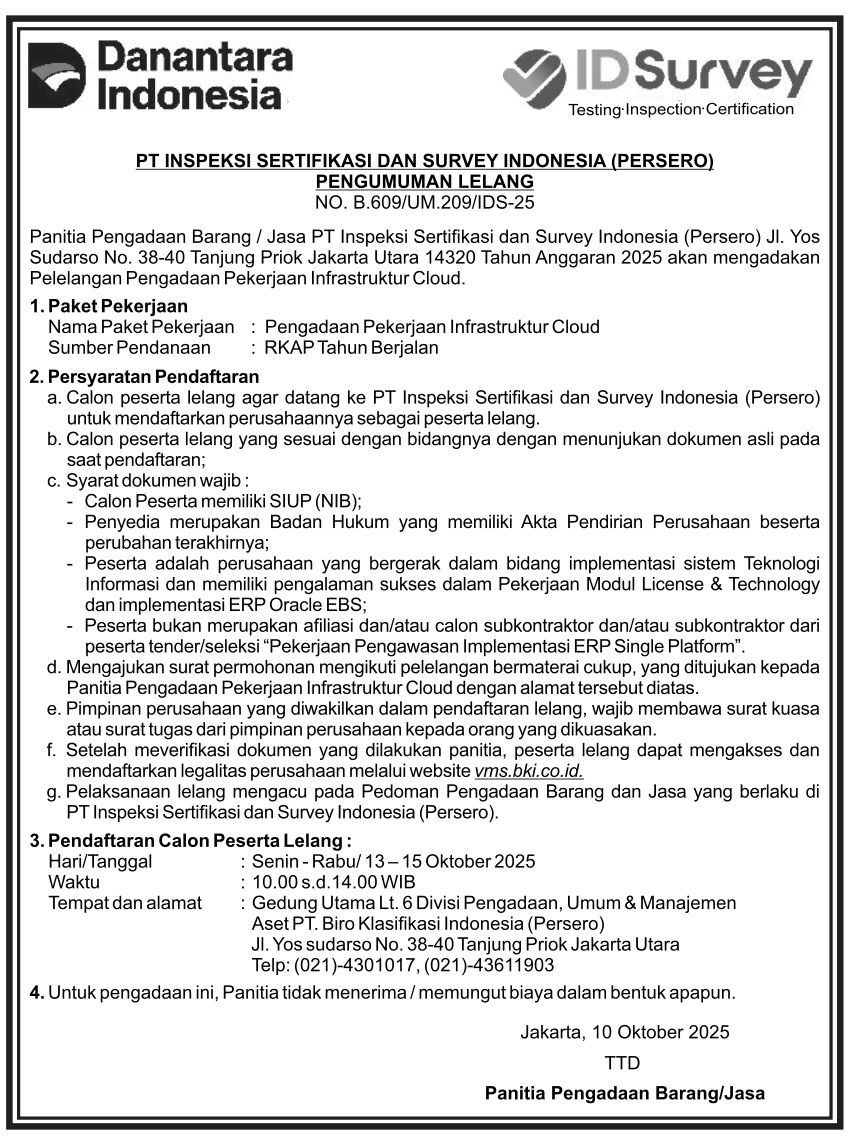 Danantara Indonesia

IDSurvey
Testing·Inspection·Certification

PT INSPEKSI SERTIFIKASI DAN SURVEY INDONESIA (PERSERO)
PENGUMUMAN LELANG
NO. B.609/UM.209/IDS-25

Panitia Pengadaan Barang / Jasa PT Inspeksi Sertifikasi dan Survey Indonesia (Persero) Jl. Yos Sudarso No. 38-40 Tanjung Priok Jakarta Utara 14320 Tahun Anggaran 2025 akan mengadakan Pelelangan Pengadaan Pekerjaan Infrastruktur Cloud.

1. Paket Pekerjaan
Nama Paket Pekerjaan : Pengadaan Pekerjaan Infrastruktur Cloud
Sumber Pendanaan : RKAP Tahun Berjalan

2. Persyaratan Pendaftaran
a. Calon peserta lelang agar datang ke PT Inspeksi Sertifikasi dan Survey Indonesia (Persero) untuk mendaftarkan perusahaannya sebagai peserta lelang.
b. Calon peserta lelang yang sesuai dengan bidangnya dengan menunjukan dokumen asli pada saat pendaftaran;
c. Syarat dokumen wajib :
- Calon Peserta memiliki SIUP (NIB);
- Penyedia merupakan Badan Hukum yang memiliki Akta Pendirian Perusahaan beserta perubahan terakhirnya;
- Peserta adalah perusahaan yang bergerak dalam bidang implementasi sistem Teknologi Informasi dan memiliki pengalaman sukses dalam Pekerjaan Modul License & Technology dan implementasi ERP Oracle EBS;
- Peserta bukan merupakan afiliasi dan/atau calon subkontraktor dan/atau subkontraktor dari peserta tender/seleksi “Pekerjaan Pengawasan Implementasi ERP Single Platform”.
d. Mengajukan surat permohonan mengikuti pelelangan bermaterai cukup, yang ditujukan kepada Panitia Pengadaan Pekerjaan Infrastruktur Cloud dengan alamat tersebut diatas.
e. Pimpinan perusahaan yang diwakilkan dalam pendaftaran lelang, wajib membawa surat kuasa atau surat tugas dari pimpinan perusahaan kepada orang yang dikuasakan.
f. Setelah meverifikasi dokumen yang dilakukan panitia, peserta lelang dapat mengakses dan mendaftarkan legalitas perusahaan melalui website vms.bki.co.id.
g. Pelaksanaan lelang mengacu pada Pedoman Pengadaan Barang dan Jasa yang berlaku di PT Inspeksi Sertifikasi dan Survey Indonesia (Persero).

3. Pendaftaran Calon Peserta Lelang :
Hari/Tanggal : Senin - Rabu/ 13 – 15 Oktober 2025
Waktu : 10.00 s.d.14.00 WIB
Tempat dan alamat : Gedung Utama Lt. 6 Divisi Pengadaan, Umum & Manajemen Aset PT. Biro Klasifikasi Indonesia (Persero)
Jl. Yos sudarso No. 38-40 Tanjung Priok Jakarta Utara
Telp: (021)-4301017, (021)-43611903

4. Untuk pengadaan ini, Panitia tidak menerima / memungut biaya dalam bentuk apapun.

Jakarta, 10 Oktober 2025
TTD
Panitia Pengadaan Barang/Jasa